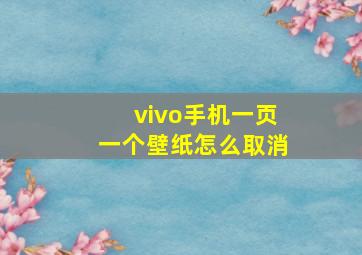 vivo手机一页一个壁纸怎么取消